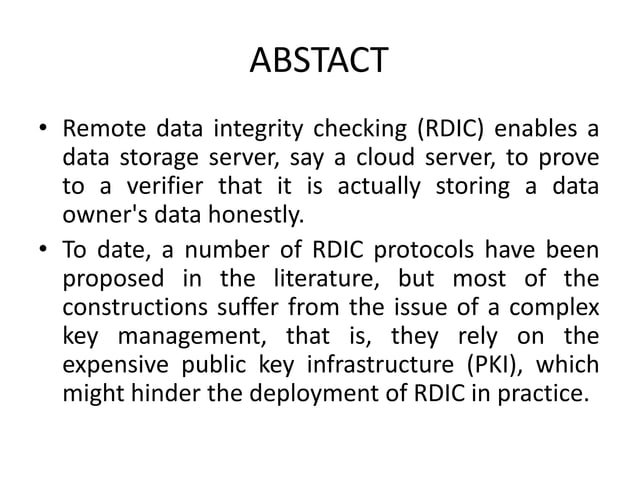 ABSTACT

• Remote data integrity checking (RDIC) enables a data storage server, say a cloud server, to prove to a verifier that it is actually storing a data owner's data honestly.

• To date, a number of RDIC protocols have been proposed in the literature, but most of the constructions suffer from the issue of a complex key management, that is, they rely on the expensive public key infrastructure (PKI), which might hinder the deployment of RDIC in practice.